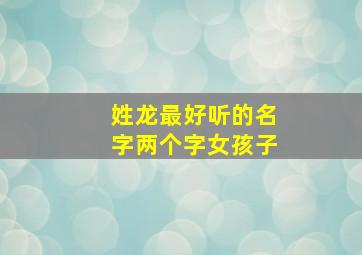 姓龙最好听的名字两个字女孩子